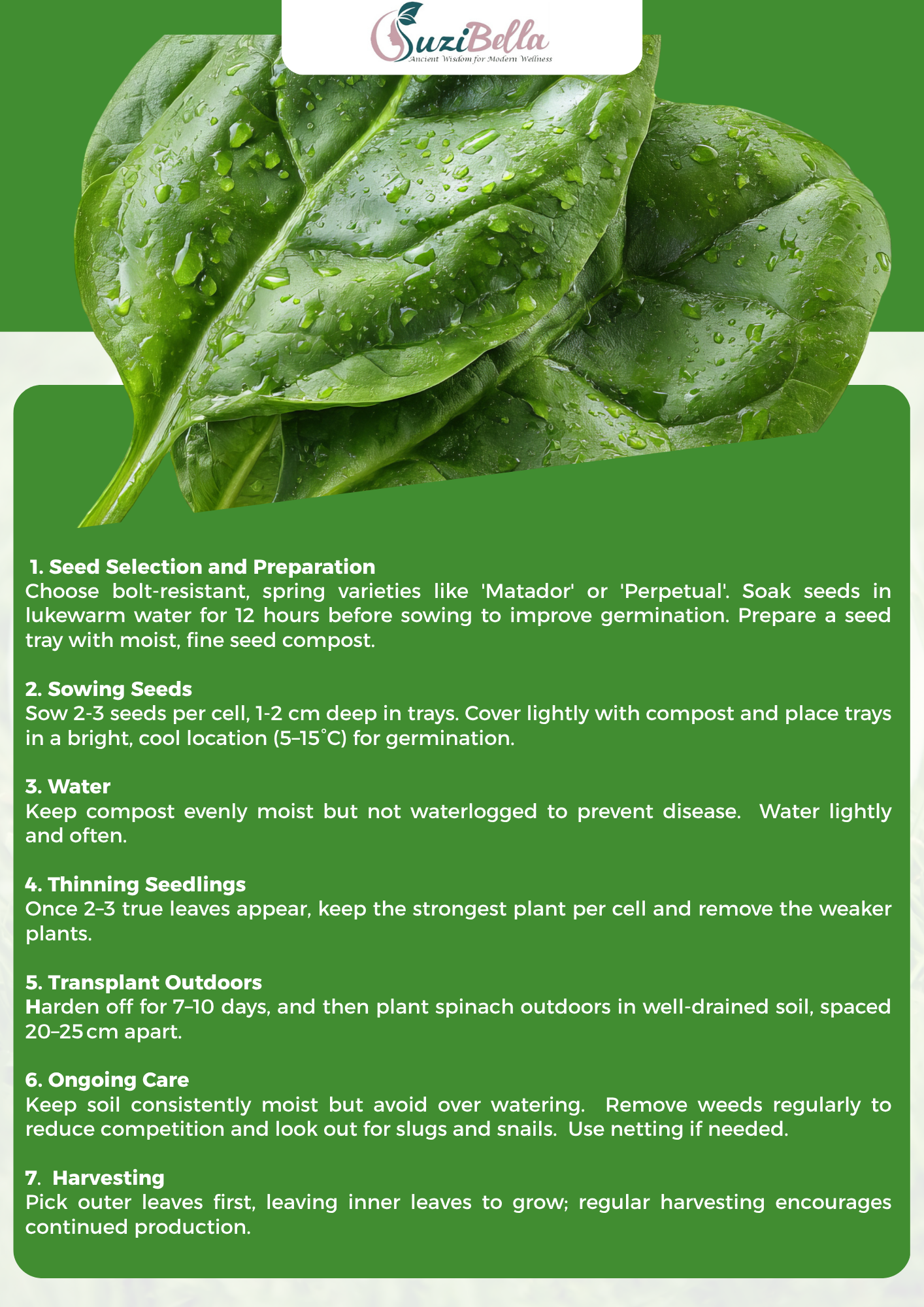 SuziBella
Ancient Wisdom for Modern Wellness

1. Seed Selection and Preparation
Choose bolt-resistant, spring varieties like 'Matador' or 'Perpetual'. Soak seeds in lukewarm water for 12 hours before sowing to improve germination. Prepare a seed tray with moist, fine seed compost.

2. Sowing Seeds
Sow 2-3 seeds per cell, 1-2 cm deep in trays. Cover lightly with compost and place trays in a bright, cool location (5–15°C) for germination.

3. Water
Keep compost evenly moist but not waterlogged to prevent disease. Water lightly and often.

4. Thinning Seedlings
Once 2–3 true leaves appear, keep the strongest plant per cell and remove the weaker plants.

5. Transplant Outdoors
Harden off for 7–10 days, and then plant spinach outdoors in well-drained soil, spaced 20–25 cm apart.

6. Ongoing Care
Keep soil consistently moist but avoid over watering. Remove weeds regularly to reduce competition and look out for slugs and snails. Use netting if needed.

7. Harvesting
Pick outer leaves first, leaving inner leaves to grow; regular harvesting encourages continued production.